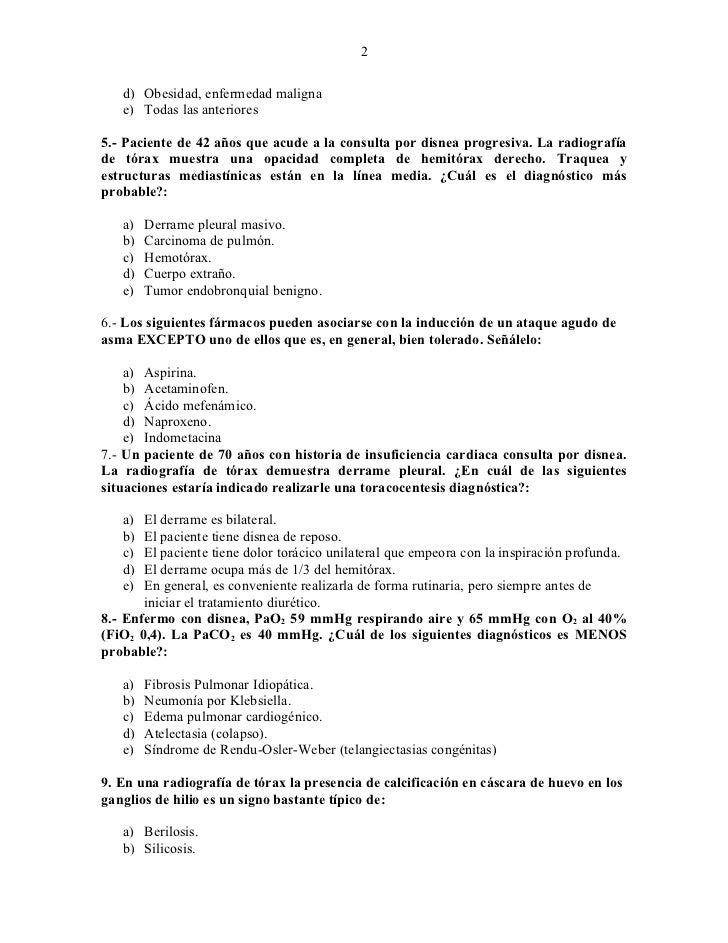 2

d) Obesidad, enfermedad maligna
e) Todas las anteriores

5.- Paciente de 42 años que acude a la consulta por disnea progresiva. La radiografía de tórax muestra una opacidad completa de hemitórax derecho. Traquea y estructuras mediastínicas están en la línea media. ¿Cuál es el diagnóstico más probable?:

a) Derrame pleural masivo.
b) Carcinoma de pulmón.
c) Hemotórax.
d) Cuerpo extraño.
e) Tumor endobronquial benigno.

6.- Los siguientes fármacos pueden asociarse con la inducción de un ataque agudo de asma EXCEPTO uno de ellos que es, en general, bien tolerado. Señálelo:

a) Aspirina.
b) Acetaminofen.
c) Ácido mefenámico.
d) Naproxeno.
e) Indometacina
7.- Un paciente de 70 años con historia de insuficiencia cardiaca consulta por disnea. La radiografía de tórax demuestra derrame pleural. ¿En cuál de las siguientes situaciones estaría indicado realizarle una toracocentesis diagnóstica?:

a) El derrame es bilateral.
b) El paciente tiene disnea de reposo.
c) El paciente tiene dolor torácico unilateral que empeora con la inspiración profunda.
d) El derrame ocupa más de 1/3 del hemitórax.
e) En general, es conveniente realizarla de forma rutinaria, pero siempre antes de iniciar el tratamiento diurético.
8.- Enfermo con disnea, $PaO_2$ 59 mmHg respirando aire y 65 mmHg con $O_2$ al 40% ($FiO_2$ 0,4). La $PaCO_2$ es 40 mmHg. ¿Cuál de los siguientes diagnósticos es MENOS probable?:

a) Fibrosis Pulmonar Idiopática.
b) Neumonía por Klebsiella.
c) Edema pulmonar cardiogénico.
d) Atelectasia (colapso).
e) Síndrome de Rendu-Osler-Weber (telangiectasias congénitas)

9. En una radiografía de tórax la presencia de calcificación en cáscara de huevo en los ganglios de hilio es un signo bastante típico de:

a) Berilosis.
b) Silicosis.